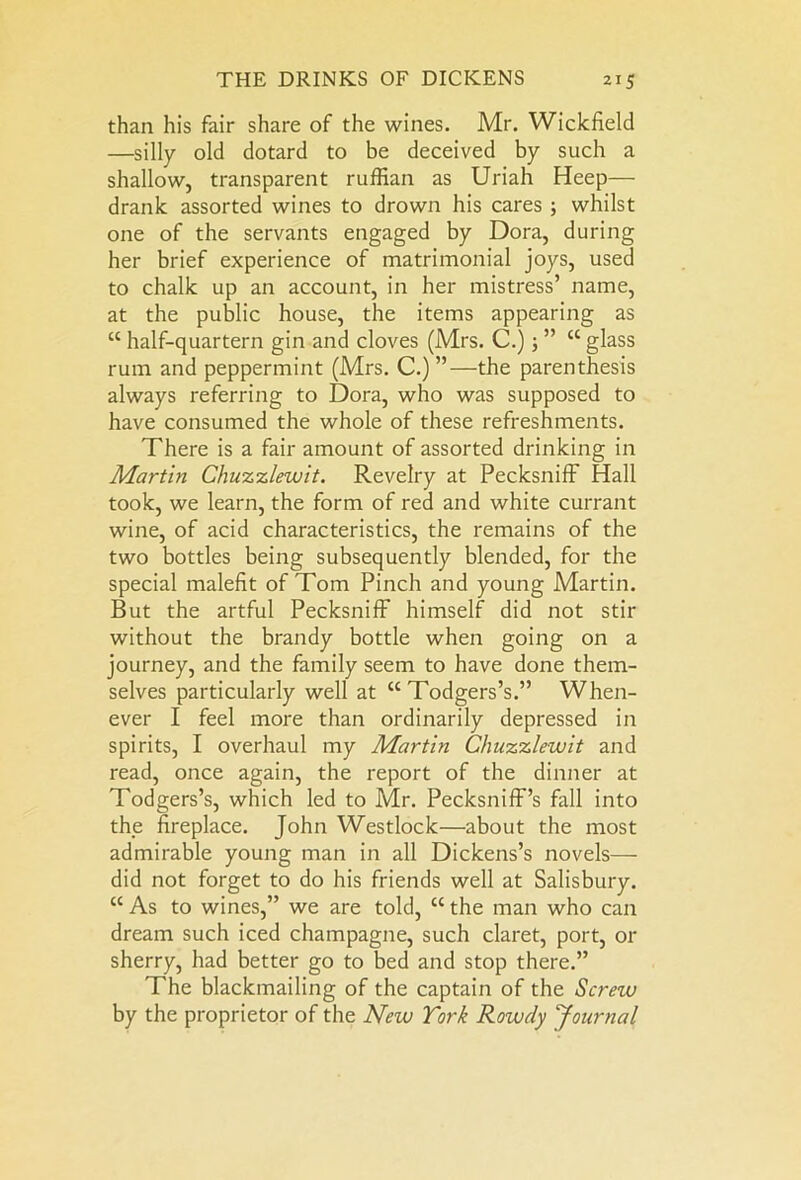 THE DRINKS OF DICKENS 215

than his fair share of the wines. Mr. Wickfield —silly old dotard to be deceived by such a shallow, transparent ruffian as Uriah Heep— drank assorted wines to drown his cares ; whilst one of the servants engaged by Dora, during her brief experience of matrimonial joys, used to chalk up an account, in her mistress' name, at the public house, the items appearing as "half-quartern gin and cloves (Mrs. C.) ;" "glass rum and peppermint (Mrs. C.)"—the parenthesis always referring to Dora, who was supposed to have consumed the whole of these refreshments.

There is a fair amount of assorted drinking in Martin Chuzzlewit. Revelry at Pecksniff Hall took, we learn, the form of red and white currant wine, of acid characteristics, the remains of the two bottles being subsequently blended, for the special malefit of Tom Pinch and young Martin. But the artful Pecksniff himself did not stir without the brandy bottle when going on a journey, and the family seem to have done themselves particularly well at "Todgers's." Whenever I feel more than ordinarily depressed in spirits, I overhaul my Martin Chuzzlewit and read, once again, the report of the dinner at Todgers's, which led to Mr. Pecksniff's fall into the fireplace. John Westlock—about the most admirable young man in all Dickens's novels— did not forget to do his friends well at Salisbury. "As to wines," we are told, "the man who can dream such iced champagne, such claret, port, or sherry, had better go to bed and stop there."

The blackmailing of the captain of the Screw by the proprietor of the New York Rowdy Journal